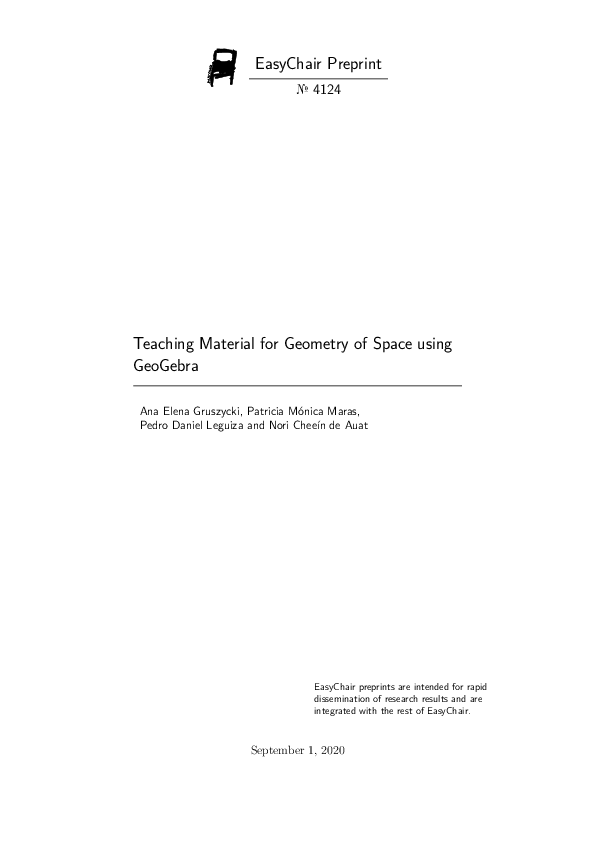 EasyChair Preprint

№ 4124

Teaching Material for Geometry of Space using GeoGebra

Ana Elena Gruszycki, Patricia Mónica Maras, Pedro Daniel Leguiza and Nori Cheeín de Auat

EasyChair preprints are intended for rapid dissemination of research results and are integrated with the rest of EasyChair.

September 1, 2020